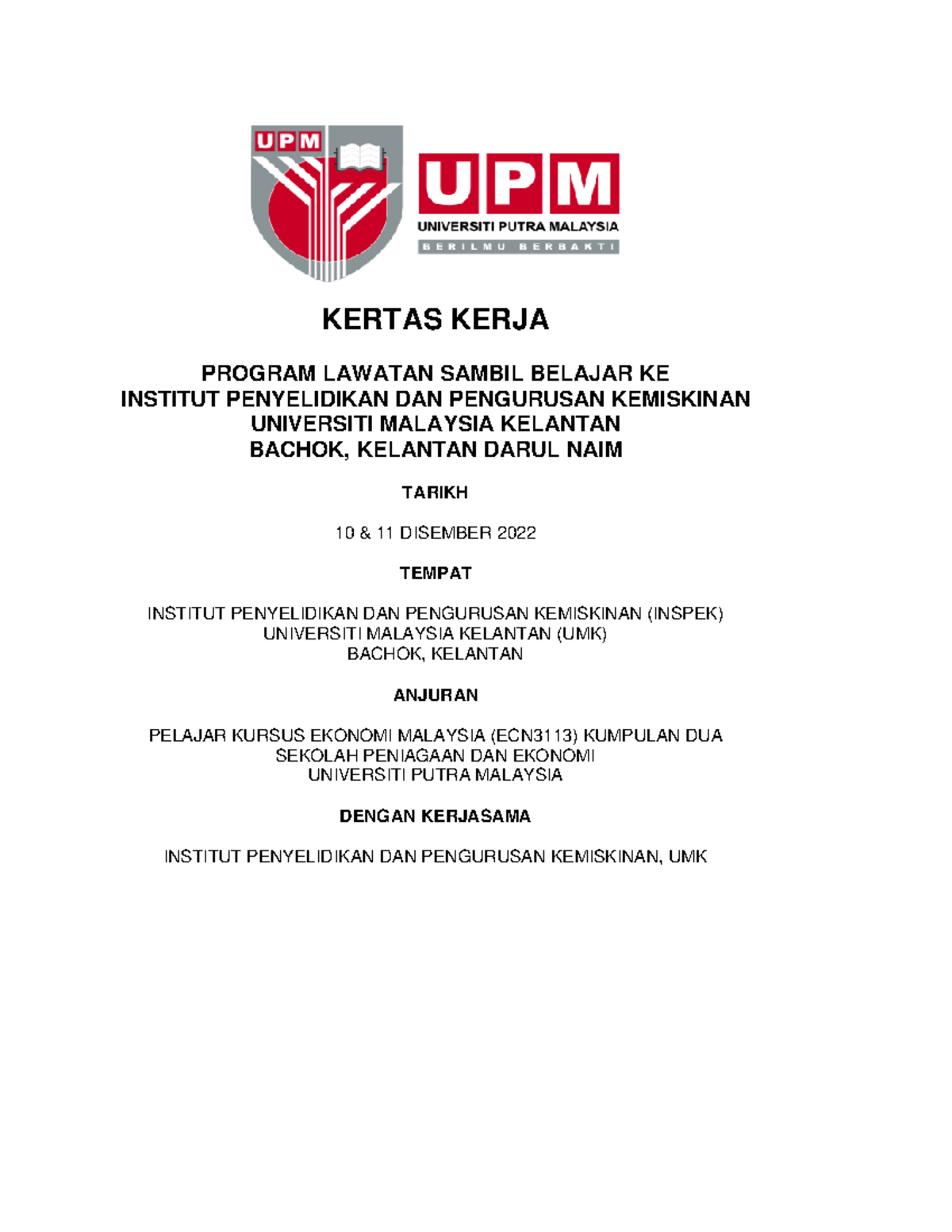 UPM

UPM
UNIVERSITI PUTRA MALAYSIA
BERILMU BERBAKTI

KERTAS KERJA

PROGRAM LAWATAN SAMBIL BELAJAR KE
INSTITUT PENYELIDIKAN DAN PENGURUSAN KEMISKINAN
UNIVERSITI MALAYSIA KELANTAN
BACHOK, KELANTAN DARUL NAIM

TARIKH

10 & 11 DISEMBER 2022

TEMPAT

INSTITUT PENYELIDIKAN DAN PENGURUSAN KEMISKINAN (INSPEK)
UNIVERSITI MALAYSIA KELANTAN (UMK)
BACHOK, KELANTAN

ANJURAN

PELAJAR KURSUS EKONOMI MALAYSIA (ECN3113) KUMPULAN DUA
SEKOLAH PENIAGAAN DAN EKONOMI
UNIVERSITI PUTRA MALAYSIA

DENGAN KERJASAMA

INSTITUT PENYELIDIKAN DAN PENGURUSAN KEMISKINAN, UMK